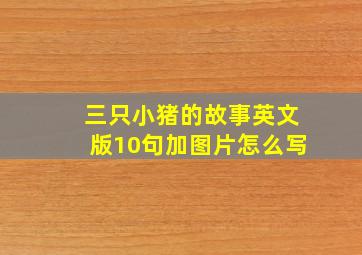 三只小猪的故事英文版10句加图片怎么写